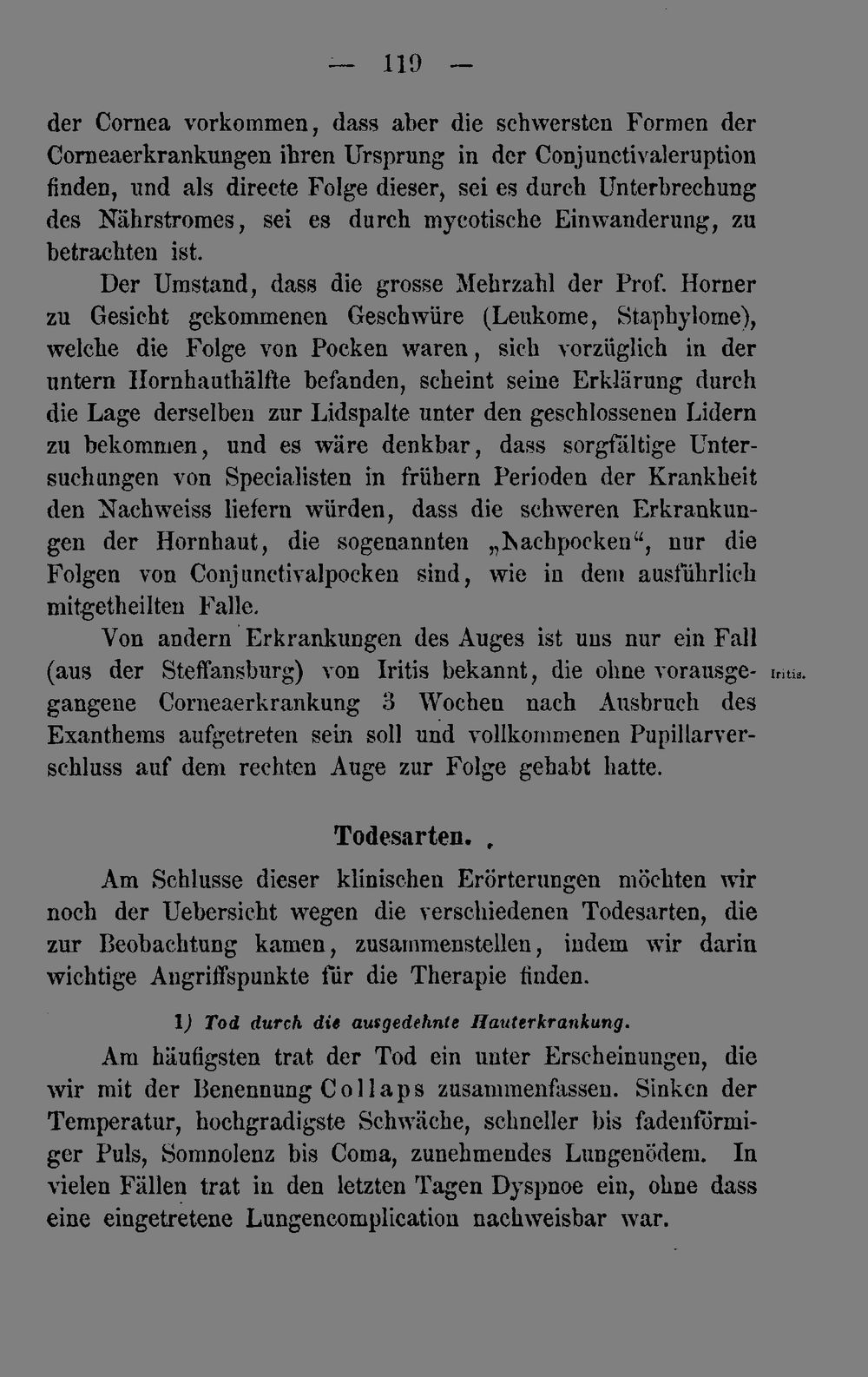 — 119 —

der Cornea vorkommen, dass aber die schwersten Formen der Corneaerkrankungen ihren Ursprung in der Conjunctivaleruption finden, und als directe Folge dieser, sei es durch Unterbrechung des Nährstromes, sei es durch mycotische Einwanderung, zu betrachten ist.

Der Umstand, dass die grosse Mehrzahl der Prof. Horner zu Gesicht gekommenen Geschwüre (Leukome, Staphylome), welche die Folge von Pocken waren, sich vorzüglich in der untern Hornhauthälfte befanden, scheint seine Erklärung durch die Lage derselben zur Lidspalte unter den geschlossenen Lidern zu bekommen, und es wäre denkbar, dass sorgfältige Untersuchungen von Specialisten in frühern Perioden der Krankheit den Nachweiss liefern würden, dass die schweren Erkrankungen der Hornhaut, die sogenannten „Nachpocken“, nur die Folgen von Conjunctivalpocken sind, wie in dem ausführlich mitgetheilten Falle.

Von andern Erkrankungen des Auges ist uns nur ein Fall (aus der Steffansburg) von Iritis bekannt, die ohne vorausgegangene Corneaerkrankung 3 Wochen nach Ausbruch des Exanthems aufgetreten sein soll und vollkommenen Pupillarverschluss auf dem rechten Auge zur Folge gehabt hatte.

Iritis.

Todesarten.

Am Schlusse dieser klinischen Erörterungen möchten wir noch der Uebersicht wegen die verschiedenen Todesarten, die zur Beobachtung kamen, zusammenstellen, indem wir darin wichtige Angriffspunkte für die Therapie finden.

1) Tod durch die ausgedehnte Hauterkrankung.

Am häufigsten trat der Tod ein unter Erscheinungen, die wir mit der Benennung Collaps zusammenfassen. Sinken der Temperatur, hochgradigste Schwäche, schneller bis fadenförmiger Puls, Somnolenz bis Coma, zunehmendes Lungenödem. In vielen Fällen trat in den letzten Tagen Dyspnoe ein, ohne dass eine eingetretene Lungencomplication nachweisbar war.